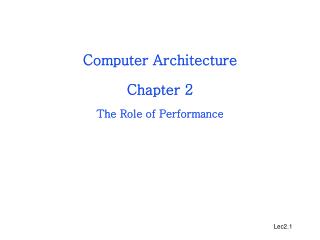 Computer Architecture

Chapter 2

The Role of Performance

Lec2.1